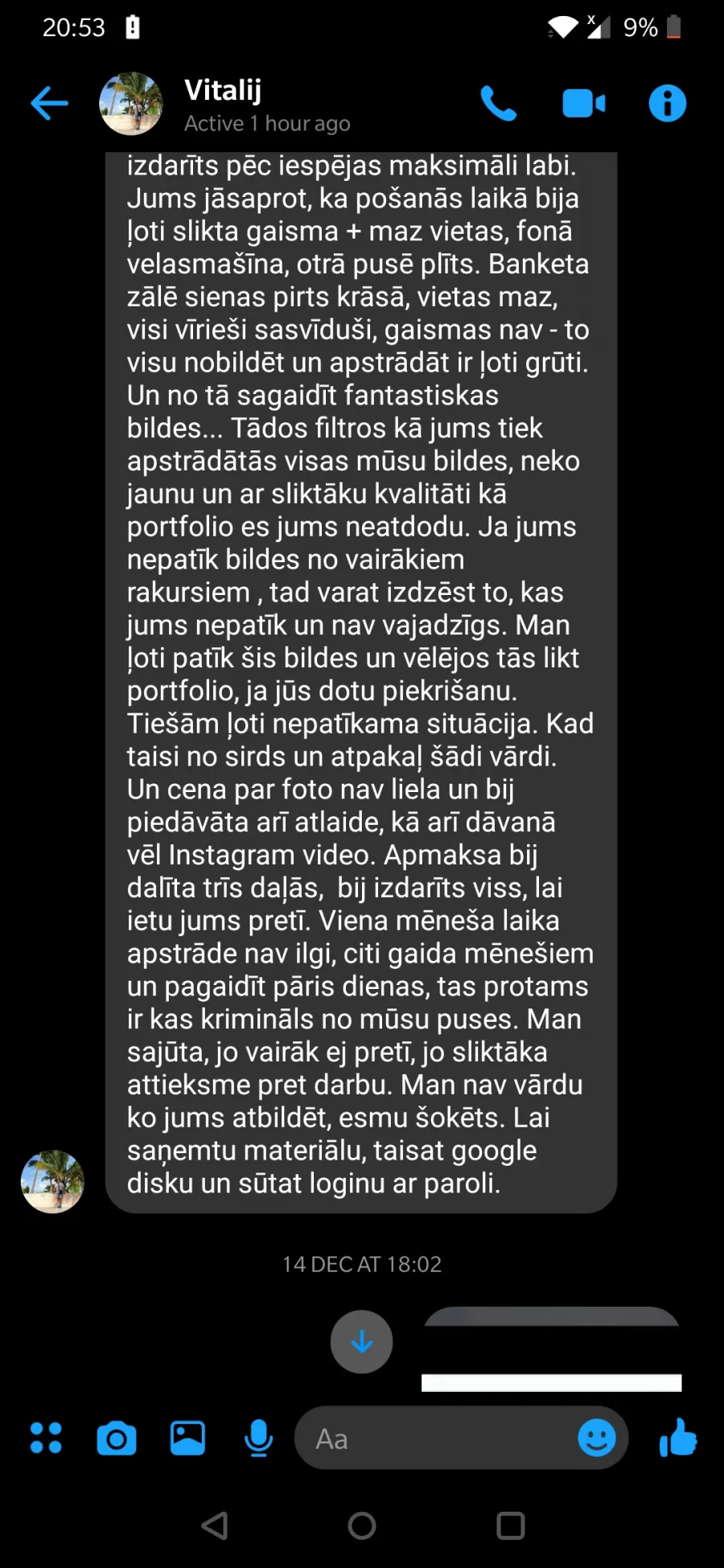 20:53 9%

Vitalij
Active 1 hour ago

izdarīts pēc iespējas maksimāli labi. Jums jāsaprot, ka pošanās laikā bija ļoti slikta gaisma + maz vietas, fonā velasmašīna, otrā pusē plīts. Banketa zālē sienas pirts krāsā, vietas maz, visi vīrieši sasvīduši, gaismas nav - to visu nobildēt un apstrādāt ir ļoti grūti. Un no tā sagaidīt fantastiskas bildes... Tādos filtros kā jums tiek apstrādātās visas mūsu bildes, neko jaunu un ar sliktāku kvalitāti kā portfolio es jums neatdodu. Ja jums nepatīk bildes no vairākiem rakursiem , tad varat izdzēst to, kas jums nepatīk un nav vajadzīgs. Man ļoti patīk šis bildes un vēlējos tās likt portfolio, ja jūs dotu piekrišanu. Tiešām ļoti nepatīkama situācija. Kad taisi no sirds un atpakaļ šādi vārdi. Un cena par foto nav liela un bij piedāvāta arī atlaide, kā arī dāvanā vēl Instagram video. Apmaksa bij dalīta trīs daļās, bij izdarīts viss, lai ietu jums pretī. Viena mēneša laika apstrāde nav ilgi, citi gaida mēnešiem un pagaidīt pāris dienas, tas protams ir kas krimināls no mūsu puses. Man sajūta, jo vairāk ej pretī, jo sliktāka attieksme pret darbu. Man nav vārdu ko jums atbildēt, esmu šokēts. Lai saņemtu materiālu, taisat google disku un sūtat loginu ar paroli.

14 DEC AT 18:02

Aa